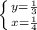 $\begin{cases} y=\frac{1}{3} \\ x=\frac{1}{4} \end{cases}$